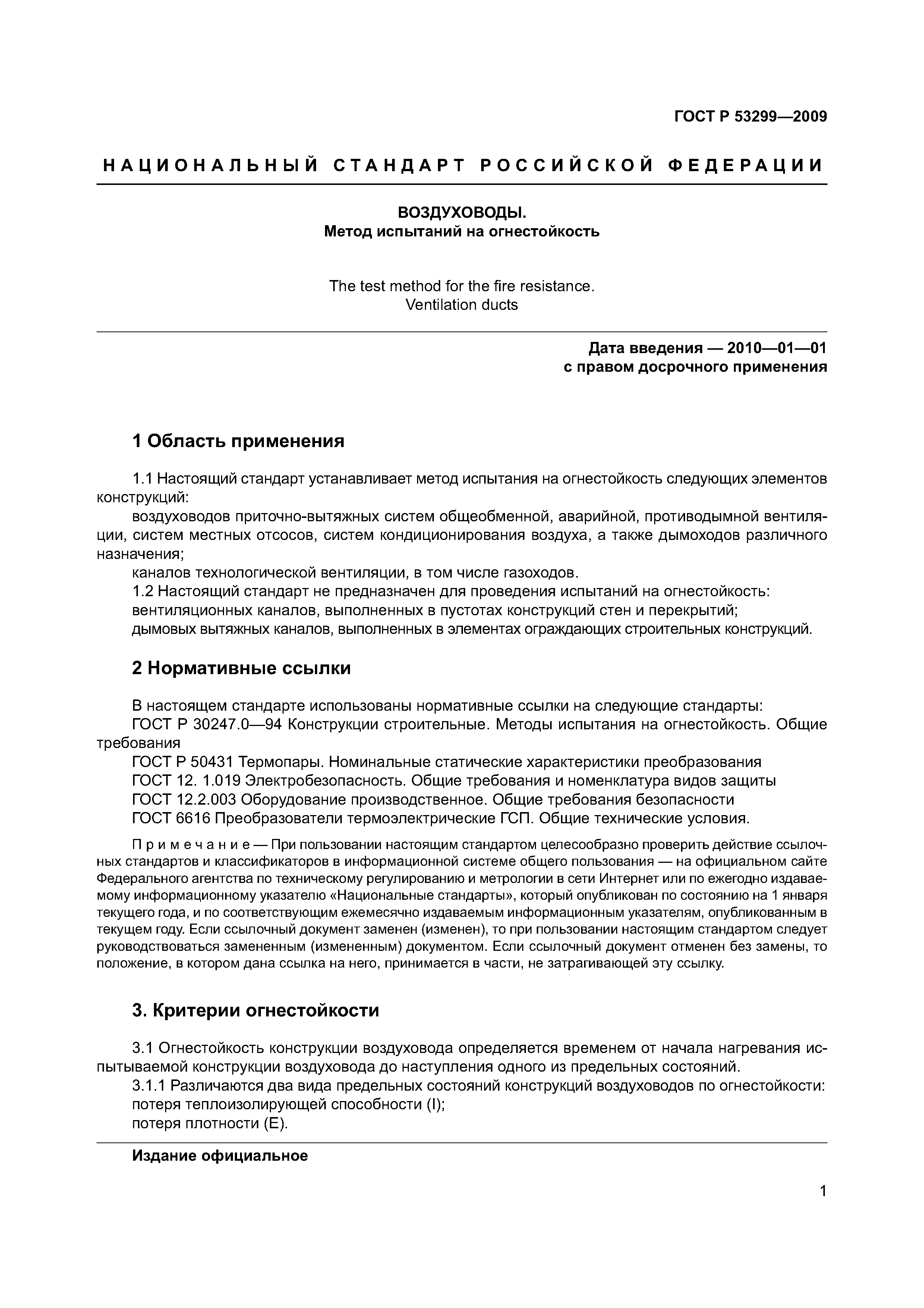 ГОСТ Р 53299—2009

НАЦИОНАЛЬНЫЙ СТАНДАРТ РОССИЙСКОЙ ФЕДЕРАЦИИ

ВОЗДУХОВОДЫ.
Метод испытаний на огнестойкость

The test method for the fire resistance.
Ventilation ducts

Дата введения — 2010—01—01
с правом досрочного применения

1 Область применения

1.1 Настоящий стандарт устанавливает метод испытания на огнестойкость следующих элементов конструкций:
воздуховодов приточно-вытяжных систем общеобменной, аварийной, противодымной вентиляции, систем местных отсосов, систем кондиционирования воздуха, а также дымоходов различного назначения;
каналов технологической вентиляции, в том числе газоходов.
1.2 Настоящий стандарт не предназначен для проведения испытаний на огнестойкость:
вентиляционных каналов, выполненных в пустотах конструкций стен и перекрытий;
дымовых вытяжных каналов, выполненных в элементах ограждающих строительных конструкций.

2 Нормативные ссылки

В настоящем стандарте использованы нормативные ссылки на следующие стандарты:
ГОСТ Р 30247.0—94 Конструкции строительные. Методы испытания на огнестойкость. Общие требования
ГОСТ Р 50431 Термопары. Номинальные статические характеристики преобразования
ГОСТ 12. 1.019 Электробезопасность. Общие требования и номенклатура видов защиты
ГОСТ 12.2.003 Оборудование производственное. Общие требования безопасности
ГОСТ 6616 Преобразователи термоэлектрические ГСП. Общие технические условия.

Примечание — При пользовании настоящим стандартом целесообразно проверить действие ссылочных стандартов и классификаторов в информационной системе общего пользования — на официальном сайте Федерального агентства по техническому регулированию и метрологии в сети Интернет или по ежегодно издаваемому информационному указателю «Национальные стандарты», который опубликован по состоянию на 1 января текущего года, и по соответствующим ежемесячно издаваемым информационным указателям, опубликованным в текущем году. Если ссылочный документ заменен (изменен), то при пользовании настоящим стандартом следует руководствоваться замененным (измененным) документом. Если ссылочный документ отменен без замены, то положение, в котором дана ссылка на него, принимается в части, не затрагивающей эту ссылку.

3. Критерии огнестойкости

3.1 Огнестойкость конструкции воздуховода определяется временем от начала нагревания испытываемой конструкции воздуховода до наступления одного из предельных состояний.
3.1.1 Различаются два вида предельных состояний конструкций воздуховодов по огнестойкости:
потеря теплоизолирующей способности (I);
потеря плотности (E).

Издание официальное

1